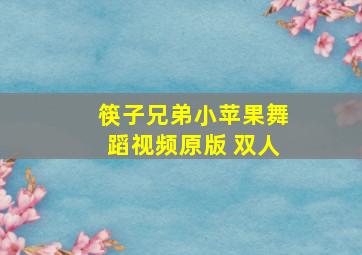 筷子兄弟小苹果舞蹈视频原版 双人